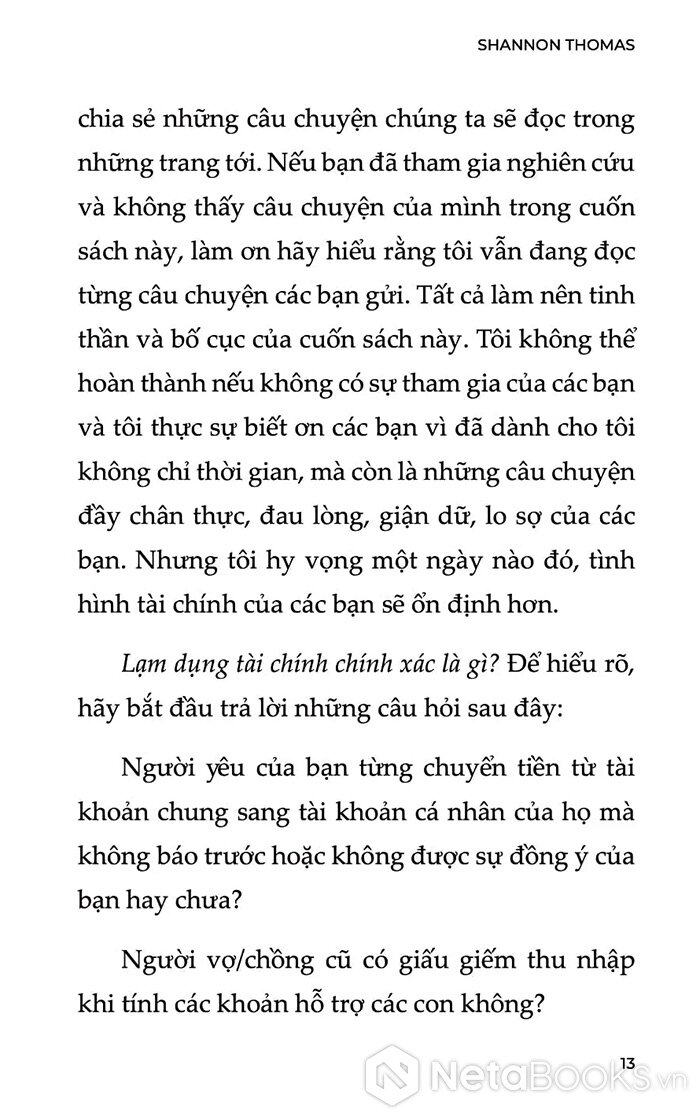 SHANNON THOMAS

chia sẻ những câu chuyện chúng ta sẽ đọc trong những trang tới. Nếu bạn đã tham gia nghiên cứu và không thấy câu chuyện của mình trong cuốn sách này, làm ơn hãy hiểu rằng tôi vẫn đang đọc từng câu chuyện các bạn gửi. Tất cả làm nên tinh thần và bố cục của cuốn sách này. Tôi không thể hoàn thành nếu không có sự tham gia của các bạn và tôi thực sự biết ơn các bạn vì đã dành cho tôi không chỉ thời gian, mà còn là những câu chuyện đầy chân thực, đau lòng, giận dữ, lo sợ của các bạn. Nhưng tôi hy vọng một ngày nào đó, tình hình tài chính của các bạn sẽ ổn định hơn.

Lạm dụng tài chính chính xác là gì? Để hiểu rõ, hãy bắt đầu trả lời những câu hỏi sau đây:

Người yêu của bạn từng chuyển tiền từ tài khoản chung sang tài khoản cá nhân của họ mà không báo trước hoặc không được sự đồng ý của bạn hay chưa?

Người vợ/chồng cũ có giấu giếm thu nhập khi tính các khoản hỗ trợ các con không?

13

NetaBOOKS.vn